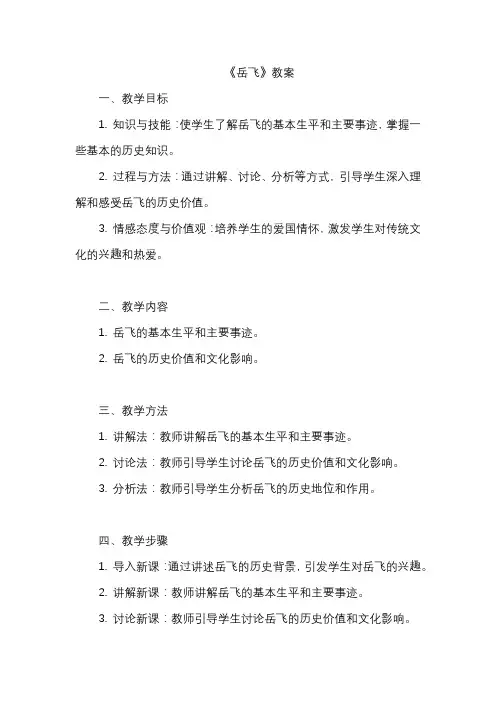 《岳飞》教案

一、教学目标

1. 知识与技能：使学生了解岳飞的基本生平和主要事迹，掌握一些基本的历史知识。

2. 过程与方法：通过讲解、讨论、分析等方式，引导学生深入理解和感受岳飞的历史价值。

3. 情感态度与价值观：培养学生的爱国情怀，激发学生对传统文化的兴趣和热爱。

二、教学内容

1. 岳飞的基本生平和主要事迹。

2. 岳飞的历史价值和文化影响。

三、教学方法

1. 讲解法：教师讲解岳飞的基本生平和主要事迹。

2. 讨论法：教师引导学生讨论岳飞的历史价值和文化影响。

3. 分析法：教师引导学生分析岳飞的历史地位和作用。

四、教学步骤

1. 导入新课：通过讲述岳飞的历史背景，引发学生对岳飞的兴趣。

2. 讲解新课：教师讲解岳飞的基本生平和主要事迹。

3. 讨论新课：教师引导学生讨论岳飞的历史价值和文化影响。